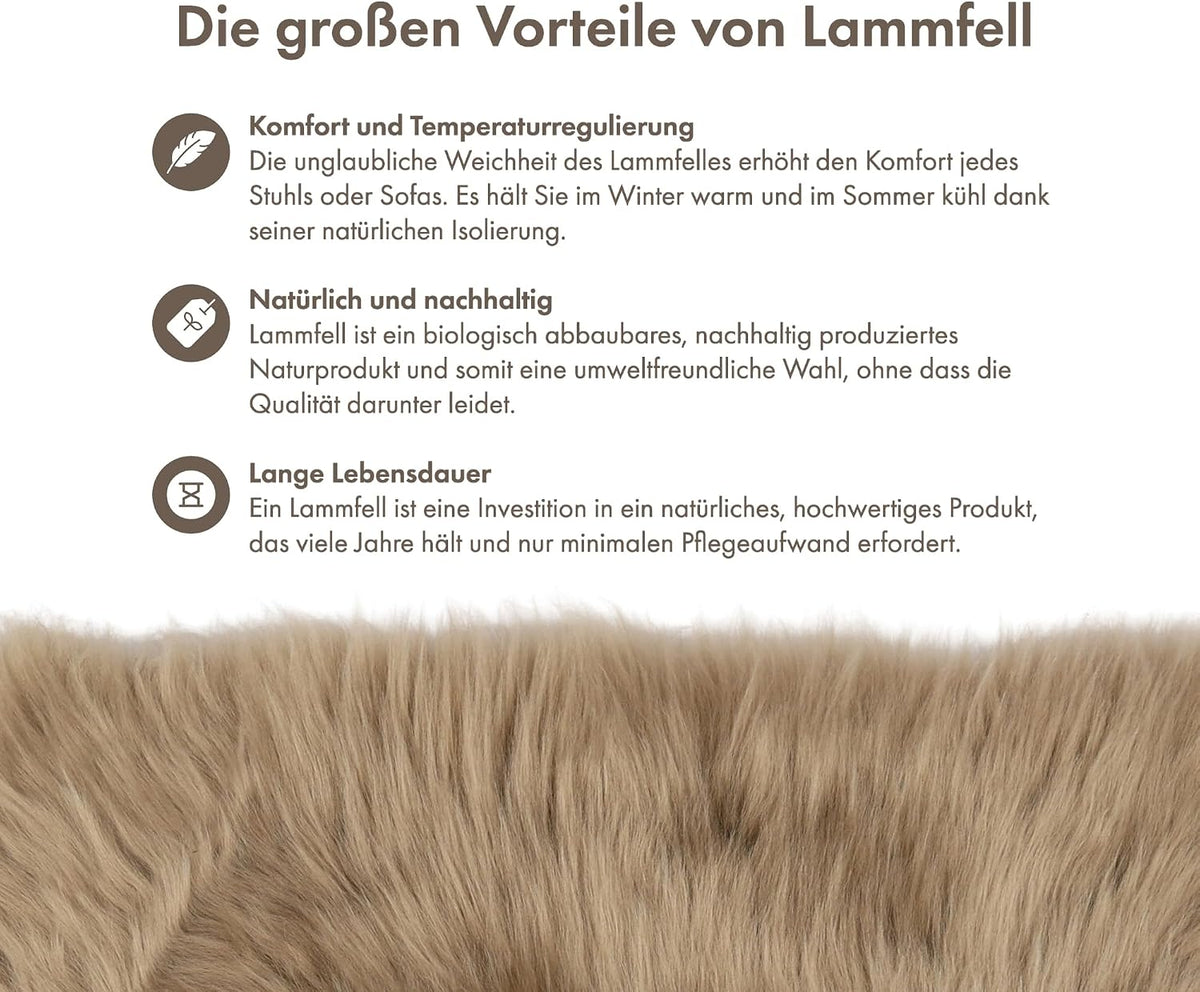 Die großen Vorteile von Lammfell

Komfort und Temperaturregulierung
Die unglaubliche Weichheit des Lammfelles erhöht den Komfort jedes Stuhls oder Sofas. Es hält Sie im Winter warm und im Sommer kühl dank seiner natürlichen Isolierung.

Natürlich und nachhaltig
Lammfell ist ein biologisch abbaubares, nachhaltig produziertes Naturprodukt und somit eine umweltfreundliche Wahl, ohne dass die Qualität darunter leidet.

Lange Lebensdauer
Ein Lammfell ist eine Investition in ein natürliches, hochwertiges Produkt, das viele Jahre hält und nur minimalen Pflegeaufwand erfordert.